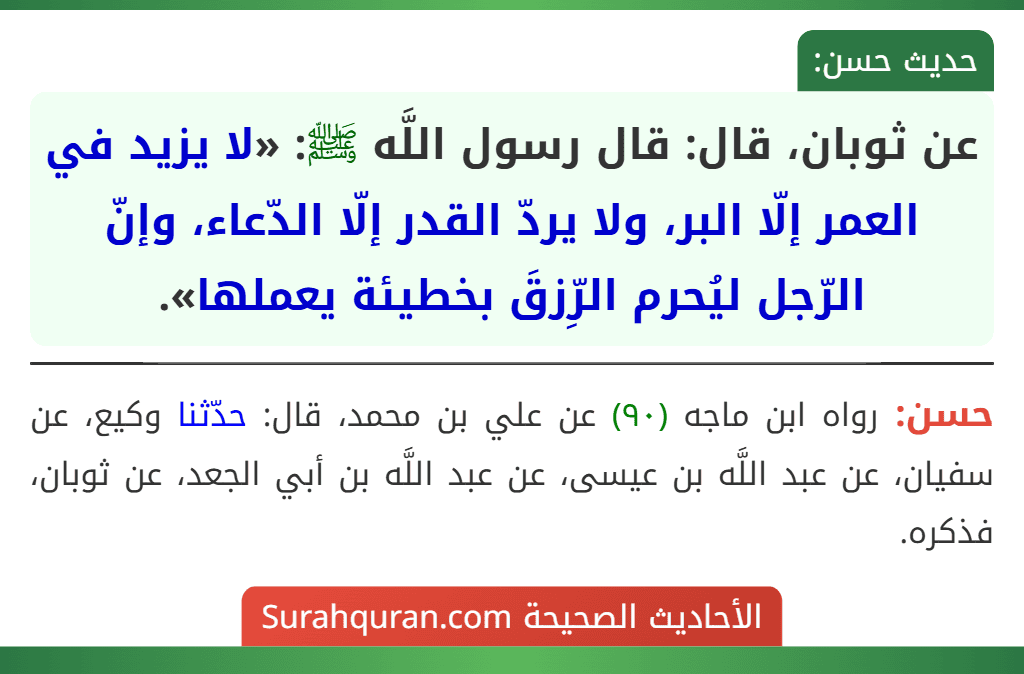 حديث حسن:

عن ثوبان، قال: قال رسول اللَّه ﷺ: «لا يزيد في العمر إلّا البر، ولا يردّ القدر إلّا الدّعاء، وإنّ الرّجل ليُحرم الرِّزقَ بخطيئة يعملها».

حسن: رواه ابن ماجه (٩٠) عن علي بن محمد، قال: حدّثنا وكيع، عن سفيان، عن عبد اللَّه بن عيسى، عن عبد اللَّه بن أبي الجعد، عن ثوبان، فذكره.

الأحاديث الصحيحة Surahquran.com